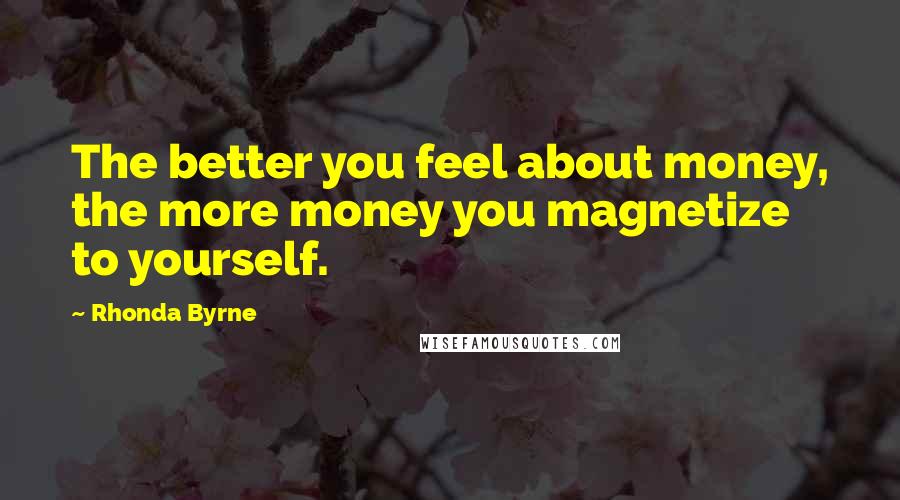 The better you feel about money, the more money you magnetize to yourself.

~ Rhonda Byrne

WISEFAMOUSQUOTES.COM